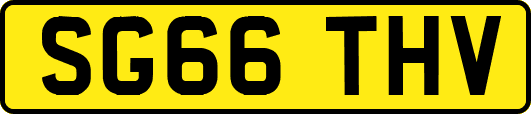 SG66 THV